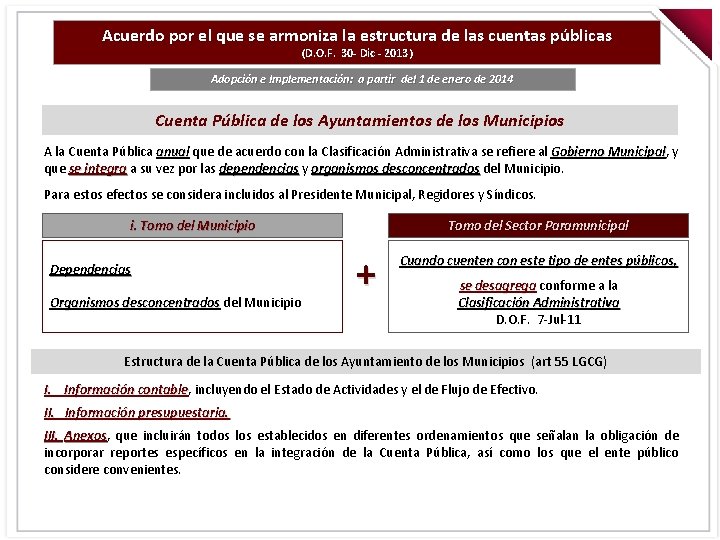 Acuerdo por el que se armoniza la estructura de las cuentas públicas
(D.O.F. 30- Dic - 2013)

Adopción e Implementación: a partir del 1 de enero de 2014

Cuenta Pública de los Ayuntamientos de los Municipios

A la Cuenta Pública anual que de acuerdo con la Clasificación Administrativa se refiere al Gobierno Municipal, y que se integra a su vez por las dependencias y organismos desconcentrados del Municipio.

Para estos efectos se considera incluidos al Presidente Municipal, Regidores y Síndicos.

i. Tomo del Municipio

Dependencias

Organismos desconcentrados del Municipio

+

Tomo del Sector Paramunicipal

Cuando cuenten con este tipo de entes públicos,

se desagrega conforme a la Clasificación Administrativa D.O.F. 7-Jul-11

Estructura de la Cuenta Pública de los Ayuntamiento de los Municipios (art 55 LGCG)

I. Información contable, incluyendo el Estado de Actividades y el de Flujo de Efectivo.

II. Información presupuestaria.

III. Anexos, que incluirán todos los establecidos en diferentes ordenamientos que señalan la obligación de incorporar reportes específicos en la integración de la Cuenta Pública, así como los que el ente público considere convenientes.